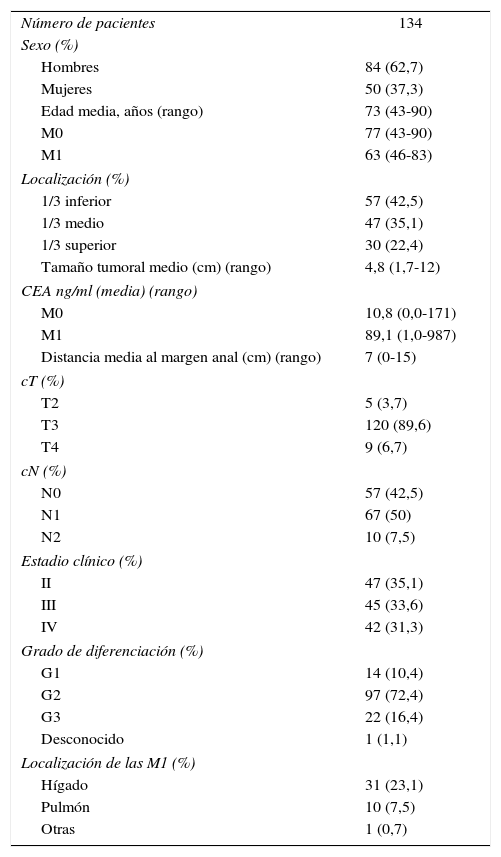 | Número de pacientes | 134 |
|---|---|
| Sexo (%) | |
| Hombres | 84 (62,7) |
| Mujeres | 50 (37,3) |
| Edad media, años (rango) | 73 (43-90) |
| M0 | 77 (43-90) |
| M1 | 63 (46-83) |
| Localización (%) | |
| 1/3 inferior | 57 (42,5) |
| 1/3 medio | 47 (35,1) |
| 1/3 superior | 30 (22,4) |
| Tamaño tumoral medio (cm) (rango) | 4,8 (1,7-12) |
| CEA ng/ml (media) (rango) | |
| M0 | 10,8 (0,0-171) |
| M1 | 89,1 (1,0-987) |
| Distancia media al margen anal (cm) (rango) | 7 (0-15) |
| cT (%) | |
| T2 | 5 (3,7) |
| T3 | 120 (89,6) |
| T4 | 9 (6,7) |
| cN (%) | |
| N0 | 57 (42,5) |
| N1 | 67 (50) |
| N2 | 10 (7,5) |
| Estadio clínico (%) | |
| II | 47 (35,1) |
| III | 45 (33,6) |
| IV | 42 (31,3) |
| Grado de diferenciación (%) | |
| G1 | 14 (10,4) |
| G2 | 97 (72,4) |
| G3 | 22 (16,4) |
| Desconocido | 1 (1,1) |
| Localización de las M1 (%) | |
| Hígado | 31 (23,1) |
| Pulmón | 10 (7,5) |
| Otras | 1 (0,7) |